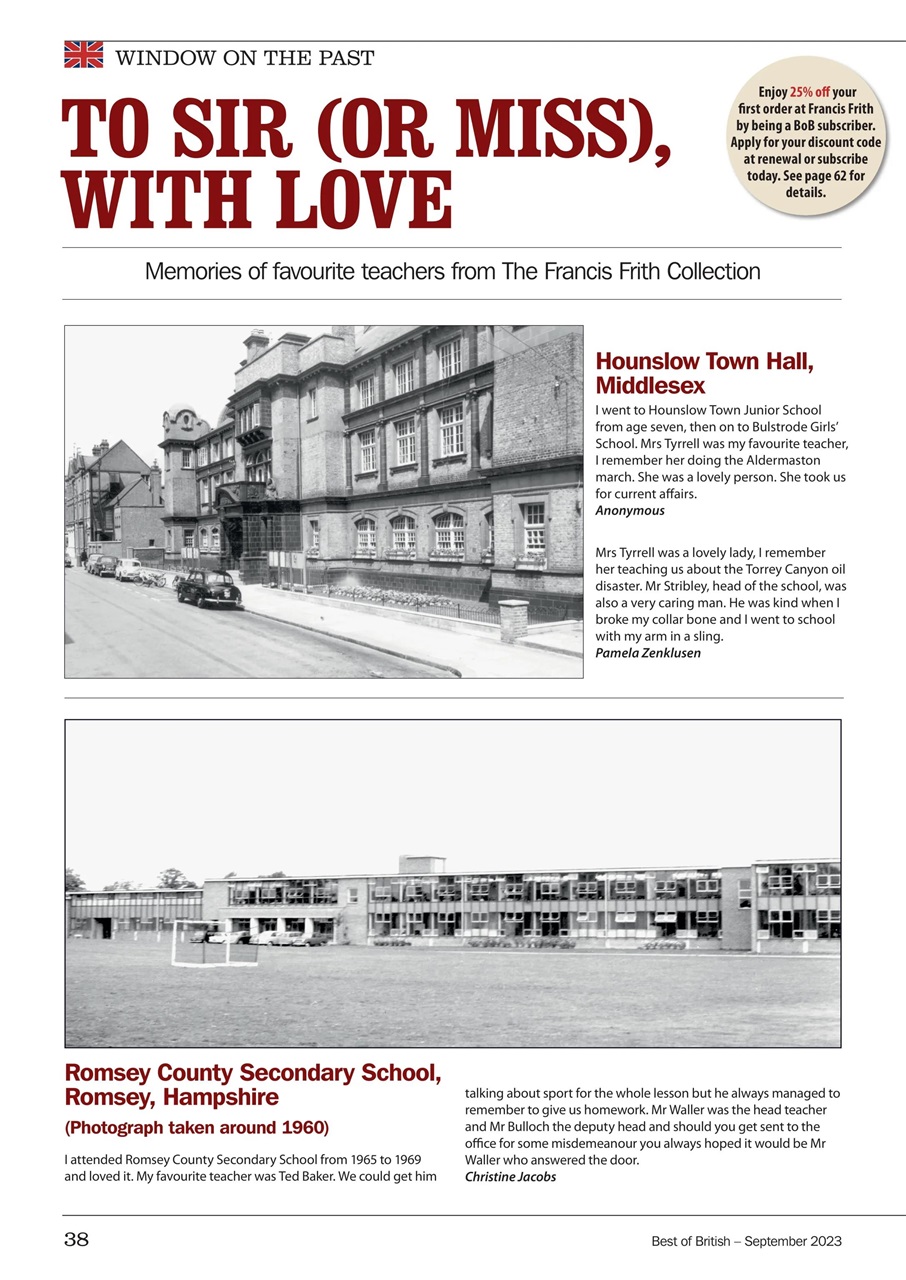 WINDOW ON THE PAST

TO SIR (OR MISS), WITH LOVE

Enjoy 25% off your first order at Francis Frith by being a BoB subscriber. Apply for your discount code at renewal or subscribe today. See page 62 for details.

Memories of favourite teachers from The Francis Frith Collection

Hounslow Town Hall, Middlesex

I went to Hounslow Town Junior School from age seven, then on to Bulstrode Girls' School. Mrs Tyrrell was my favourite teacher, I remember her doing the Aldermaston march. She was a lovely person. She took us for current affairs.
Anonymous

Mrs Tyrrell was a lovely lady, I remember her teaching us about the Torrey Canyon oil disaster. Mr Stribley, head of the school, was also a very caring man. He was kind when I broke my collar bone and I went to school with my arm in a sling.
Pamela Zenklusen

Romsey County Secondary School, Romsey, Hampshire

(Photograph taken around 1960)

I attended Romsey County Secondary School from 1965 to 1969 and loved it. My favourite teacher was Ted Baker. We could get him talking about sport for the whole lesson but he always managed to remember to give us homework. Mr Waller was the head teacher and Mr Bulloch the deputy head and should you get sent to the office for some misdemeanour you always hoped it would be Mr Waller who answered the door.
Christine Jacobs

38

Best of British – September 2023